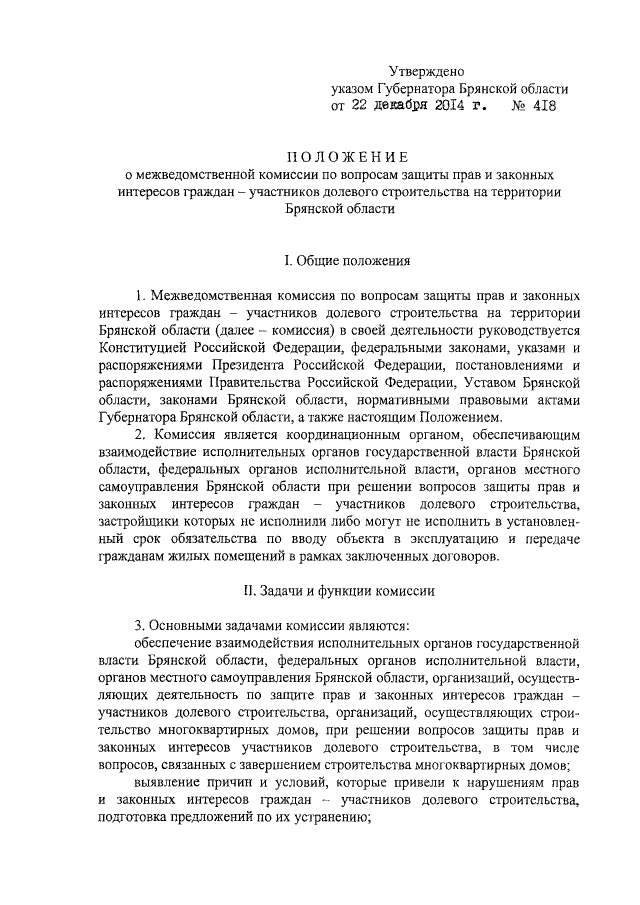 Утверждено
указом Губернатора Брянской области
от 22 декабря 2014 г. № 418

ПОЛОЖЕНИЕ
о межведомственной комиссии по вопросам защиты прав и законных интересов граждан – участников долевого строительства на территории Брянской области

I. Общие положения

1. Межведомственная комиссия по вопросам защиты прав и законных интересов граждан – участников долевого строительства на территории Брянской области (далее – комиссия) в своей деятельности руководствуется Конституцией Российской Федерации, федеральными законами, указами и распоряжениями Президента Российской Федерации, постановлениями и распоряжениями Правительства Российской Федерации, Уставом Брянской области, законами Брянской области, нормативными правовыми актами Губернатора Брянской области, а также настоящим Положением.

2. Комиссия является координационным органом, обеспечивающим взаимодействие исполнительных органов государственной власти Брянской области, федеральных органов исполнительной власти, органов местного самоуправления Брянской области при решении вопросов защиты прав и законных интересов граждан – участников долевого строительства, застройщики которых не исполнили либо могут не исполнить в установленный срок обязательства по вводу объекта в эксплуатацию и передаче гражданам жилых помещений в рамках заключенных договоров.

II. Задачи и функции комиссии

3. Основными задачами комиссии являются:

обеспечение взаимодействия исполнительных органов государственной власти Брянской области, федеральных органов исполнительной власти, органов местного самоуправления Брянской области, организаций, осуществляющих деятельность по защите прав и законных интересов граждан – участников долевого строительства, организаций, осуществляющих строительство многоквартирных домов, при решении вопросов защиты прав и законных интересов участников долевого строительства, в том числе вопросов, связанных с завершением строительства многоквартирных домов;

выявление причин и условий, которые привели к нарушениям прав и законных интересов граждан – участников долевого строительства, подготовка предложений по их устранению;